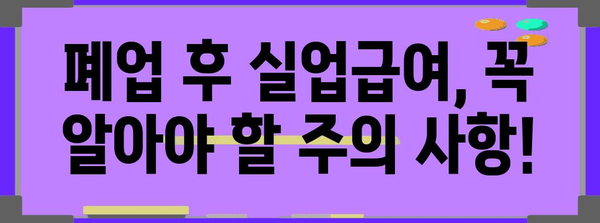 폐업 후 실업급여, 꼭 알아야 할 주의 사항!